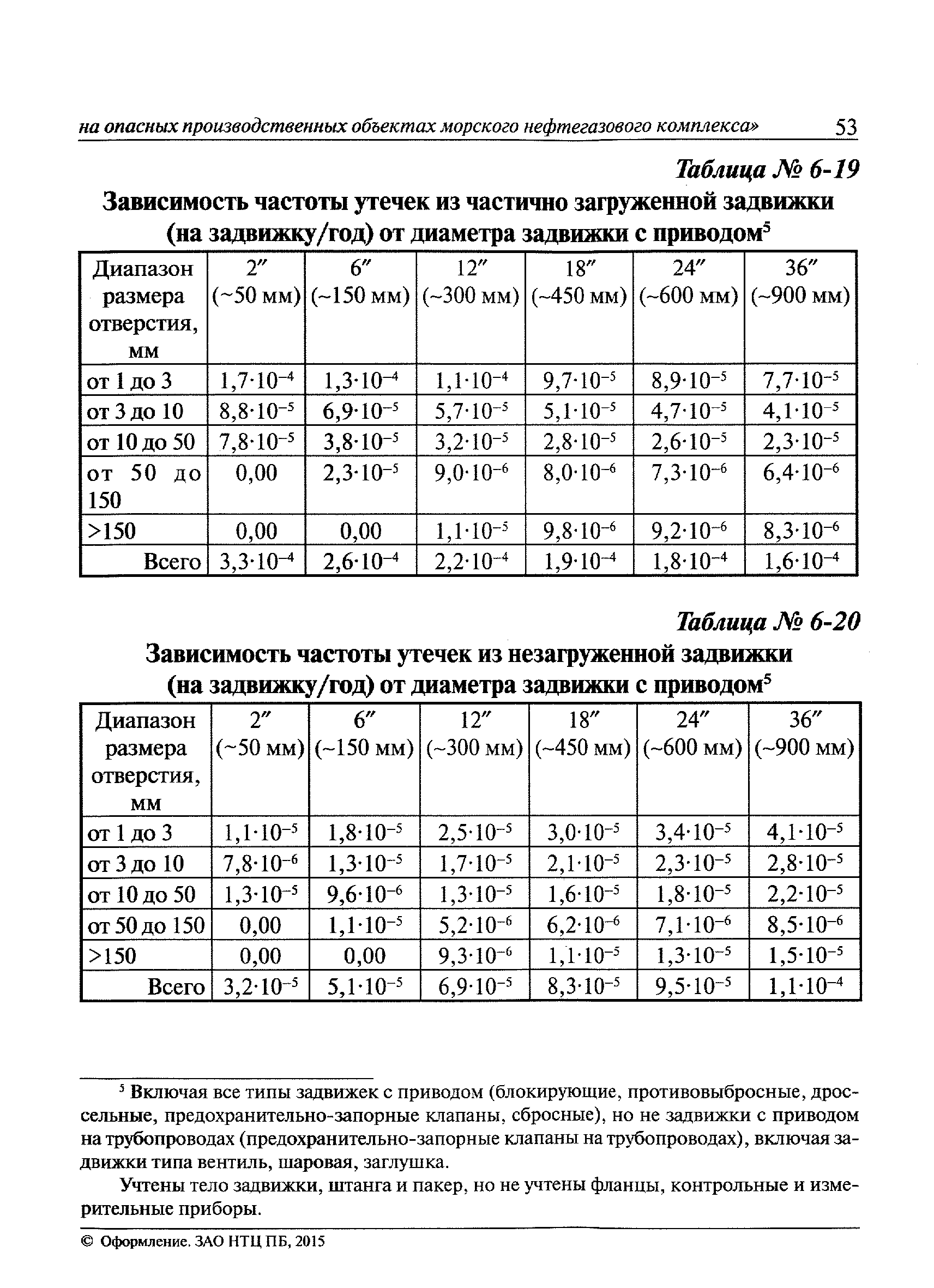 на опасных производственных объектах морского нефтегазового комплекса» 53

Таблица № 6-19

Зависимость частоты утечек из частично загруженной задвижки (на задвижку/год) от диаметра задвижки с приводом$^5$

| Диапазон размера отверстия, мм | 2″ (~50 мм) | 6″ (~150 мм) | 12″ (~300 мм) | 18″ (~450 мм) | 24″ (~600 мм) | 36″ (~900 мм) |
|---|---|---|---|---|---|---|
| от 1 до 3 | $1,7 \cdot 10^{-4}$ | $1,3 \cdot 10^{-4}$ | $1,1 \cdot 10^{-4}$ | $9,7 \cdot 10^{-5}$ | $8,9 \cdot 10^{-5}$ | $7,7 \cdot 10^{-5}$ |
| от 3 до 10 | $8,8 \cdot 10^{-5}$ | $6,9 \cdot 10^{-5}$ | $5,7 \cdot 10^{-5}$ | $5,1 \cdot 10^{-5}$ | $4,7 \cdot 10^{-5}$ | $4,1 \cdot 10^{-5}$ |
| от 10 до 50 | $7,8 \cdot 10^{-5}$ | $3,8 \cdot 10^{-5}$ | $3,2 \cdot 10^{-5}$ | $2,8 \cdot 10^{-5}$ | $2,6 \cdot 10^{-5}$ | $2,3 \cdot 10^{-5}$ |
| от 50 до 150 | 0,00 | $2,3 \cdot 10^{-5}$ | $9,0 \cdot 10^{-6}$ | $8,0 \cdot 10^{-6}$ | $7,3 \cdot 10^{-6}$ | $6,4 \cdot 10^{-6}$ |
| >150 | 0,00 | 0,00 | $1,1 \cdot 10^{-5}$ | $9,8 \cdot 10^{-6}$ | $9,2 \cdot 10^{-6}$ | $8,3 \cdot 10^{-6}$ |
| Всего | $3,3 \cdot 10^{-4}$ | $2,6 \cdot 10^{-4}$ | $2,2 \cdot 10^{-4}$ | $1,9 \cdot 10^{-4}$ | $1,8 \cdot 10^{-4}$ | $1,6 \cdot 10^{-4}$ |

Таблица № 6-20

Зависимость частоты утечек из незагруженной задвижки (на задвижку/год) от диаметра задвижки с приводом$^5$

| Диапазон размера отверстия, мм | 2″ (~50 мм) | 6″ (~150 мм) | 12″ (~300 мм) | 18″ (~450 мм) | 24″ (~600 мм) | 36″ (~900 мм) |
|---|---|---|---|---|---|---|
| от 1 до 3 | $1,1 \cdot 10^{-5}$ | $1,8 \cdot 10^{-5}$ | $2,5 \cdot 10^{-5}$ | $3,0 \cdot 10^{-5}$ | $3,4 \cdot 10^{-5}$ | $4,1 \cdot 10^{-5}$ |
| от 3 до 10 | $7,8 \cdot 10^{-6}$ | $1,3 \cdot 10^{-5}$ | $1,7 \cdot 10^{-5}$ | $2,1 \cdot 10^{-5}$ | $2,3 \cdot 10^{-5}$ | $2,8 \cdot 10^{-5}$ |
| от 10 до 50 | $1,3 \cdot 10^{-5}$ | $9,6 \cdot 10^{-6}$ | $1,3 \cdot 10^{-5}$ | $1,6 \cdot 10^{-5}$ | $1,8 \cdot 10^{-5}$ | $2,2 \cdot 10^{-5}$ |
| от 50 до 150 | 0,00 | $1,1 \cdot 10^{-5}$ | $5,2 \cdot 10^{-6}$ | $6,2 \cdot 10^{-6}$ | $7,1 \cdot 10^{-6}$ | $8,5 \cdot 10^{-6}$ |
| >150 | 0,00 | 0,00 | $9,3 \cdot 10^{-6}$ | $1,1 \cdot 10^{-5}$ | $1,3 \cdot 10^{-5}$ | $1,5 \cdot 10^{-5}$ |
| Всего | $3,2 \cdot 10^{-5}$ | $5,1 \cdot 10^{-5}$ | $6,9 \cdot 10^{-5}$ | $8,3 \cdot 10^{-5}$ | $9,5 \cdot 10^{-5}$ | $1,1 \cdot 10^{-4}$ |

$^5$ Включая все типы задвижек с приводом (блокирующие, противовыбросные, дроссельные, предохранительно-запорные клапаны, сбросные), но не задвижки с приводом на трубопроводах (предохранительно-запорные клапаны на трубопроводах), включая задвижки типа вентиль, шаровая, заглушка.

Учтены тело задвижки, штанга и пакер, но не учтены фланцы, контрольные и измерительные приборы.

© Оформление. ЗАО НТЦ ПБ, 2015